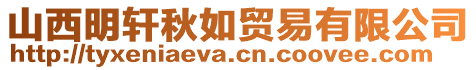 山西明轩秋如贸易有限公司
http://tyxeniaeva.cn.coovee.com